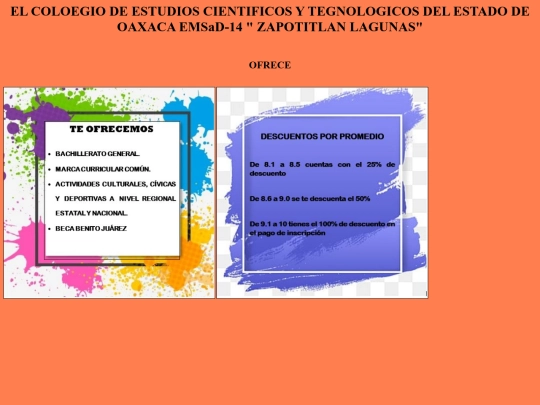 EL COLOEGIO DE ESTUDIOS CIENTIFICOS Y TEGNOLOGICOS DEL ESTADO DE OAXACA EMSaD-14 " ZAPOTITLAN LAGUNAS"

OFRECE

TE OFRECEMOS

• BACHILLERATO GENERAL.
• MARCA CURRICULAR COMÚN.
• ACTIVIDADES CULTURALES, CÍVICAS Y DEPORTIVAS A NIVEL REGIONAL ESTATAL Y NACIONAL.
• BECA BENITO JUÁREZ

DESCUENTOS POR PROMEDIO

De 8.1 a 8.5 cuentas con el 25% de descuento

De 8.6 a 9.0 se te descuenta el 50%

De 9.1 a 10 tienes el 100% de descuento en el pago de inscripción